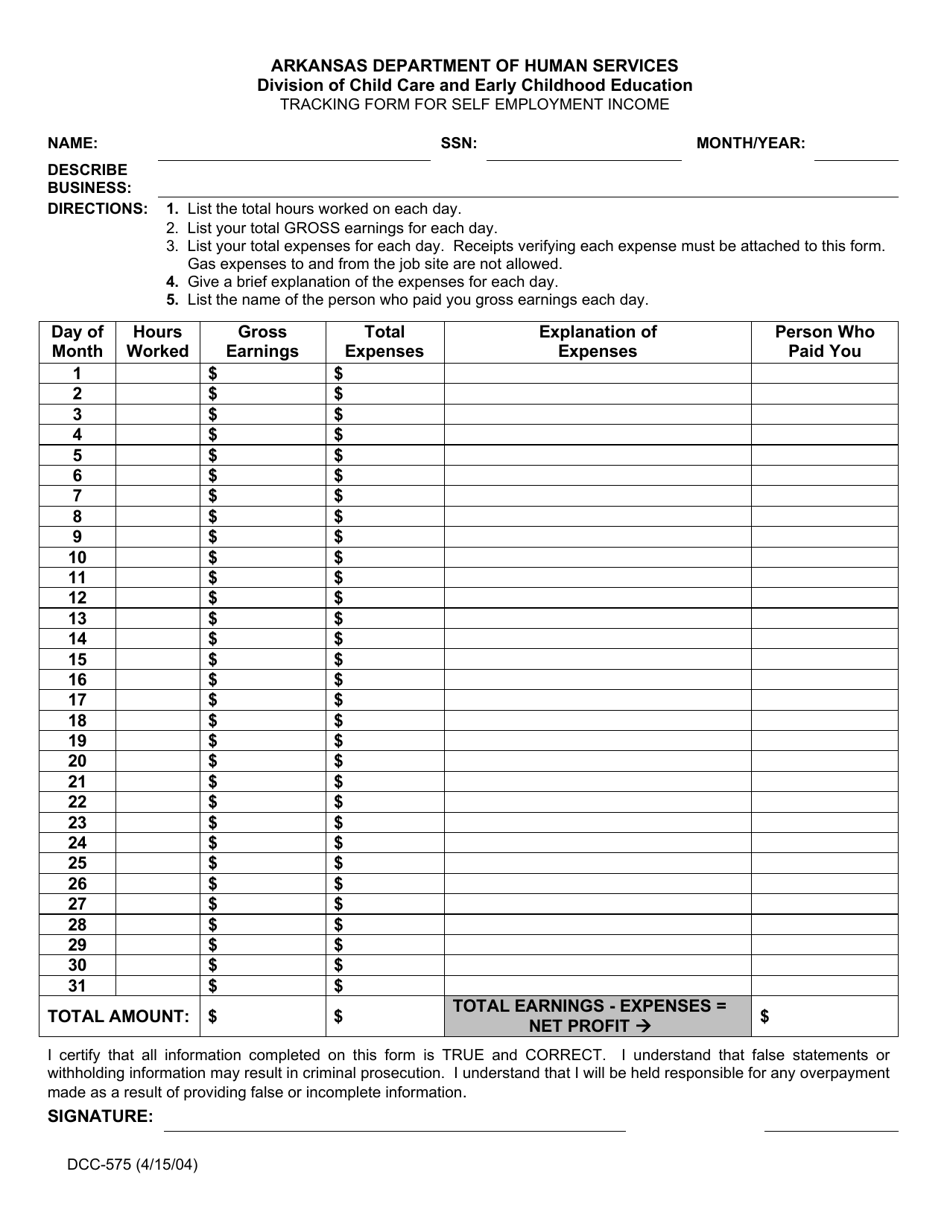 ARKANSAS DEPARTMENT OF HUMAN SERVICES
Division of Child Care and Early Childhood Education
TRACKING FORM FOR SELF EMPLOYMENT INCOME

NAME: SSN: MONTH/YEAR:

DESCRIBE BUSINESS:

DIRECTIONS: 1. List the total hours worked on each day.
2. List your total GROSS earnings for each day.
3. List your total expenses for each day. Receipts verifying each expense must be attached to this form. Gas expenses to and from the job site are not allowed.
4. Give a brief explanation of the expenses for each day.
5. List the name of the person who paid you gross earnings each day.

| Day of Month | Hours Worked | Gross Earnings | Total Expenses | Explanation of Expenses | Person Who Paid You |
|---|---|---|---|---|---|
| 1 | | $ | $ | | |
| 2 | | $ | $ | | |
| 3 | | $ | $ | | |
| 4 | | $ | $ | | |
| 5 | | $ | $ | | |
| 6 | | $ | $ | | |
| 7 | | $ | $ | | |
| 8 | | $ | $ | | |
| 9 | | $ | $ | | |
| 10 | | $ | $ | | |
| 11 | | $ | $ | | |
| 12 | | $ | $ | | |
| 13 | | $ | $ | | |
| 14 | | $ | $ | | |
| 15 | | $ | $ | | |
| 16 | | $ | $ | | |
| 17 | | $ | $ | | |
| 18 | | $ | $ | | |
| 19 | | $ | $ | | |
| 20 | | $ | $ | | |
| 21 | | $ | $ | | |
| 22 | | $ | $ | | |
| 23 | | $ | $ | | |
| 24 | | $ | $ | | |
| 25 | | $ | $ | | |
| 26 | | $ | $ | | |
| 27 | | $ | $ | | |
| 28 | | $ | $ | | |
| 29 | | $ | $ | | |
| 30 | | $ | $ | | |
| 31 | | $ | $ | | |
| TOTAL AMOUNT: | | $ | $ | TOTAL EARNINGS - EXPENSES = NET PROFIT → | $ |

I certify that all information completed on this form is TRUE and CORRECT. I understand that false statements or withholding information may result in criminal prosecution. I understand that I will be held responsible for any overpayment made as a result of providing false or incomplete information.

SIGNATURE:

DCC-575 (4/15/04)